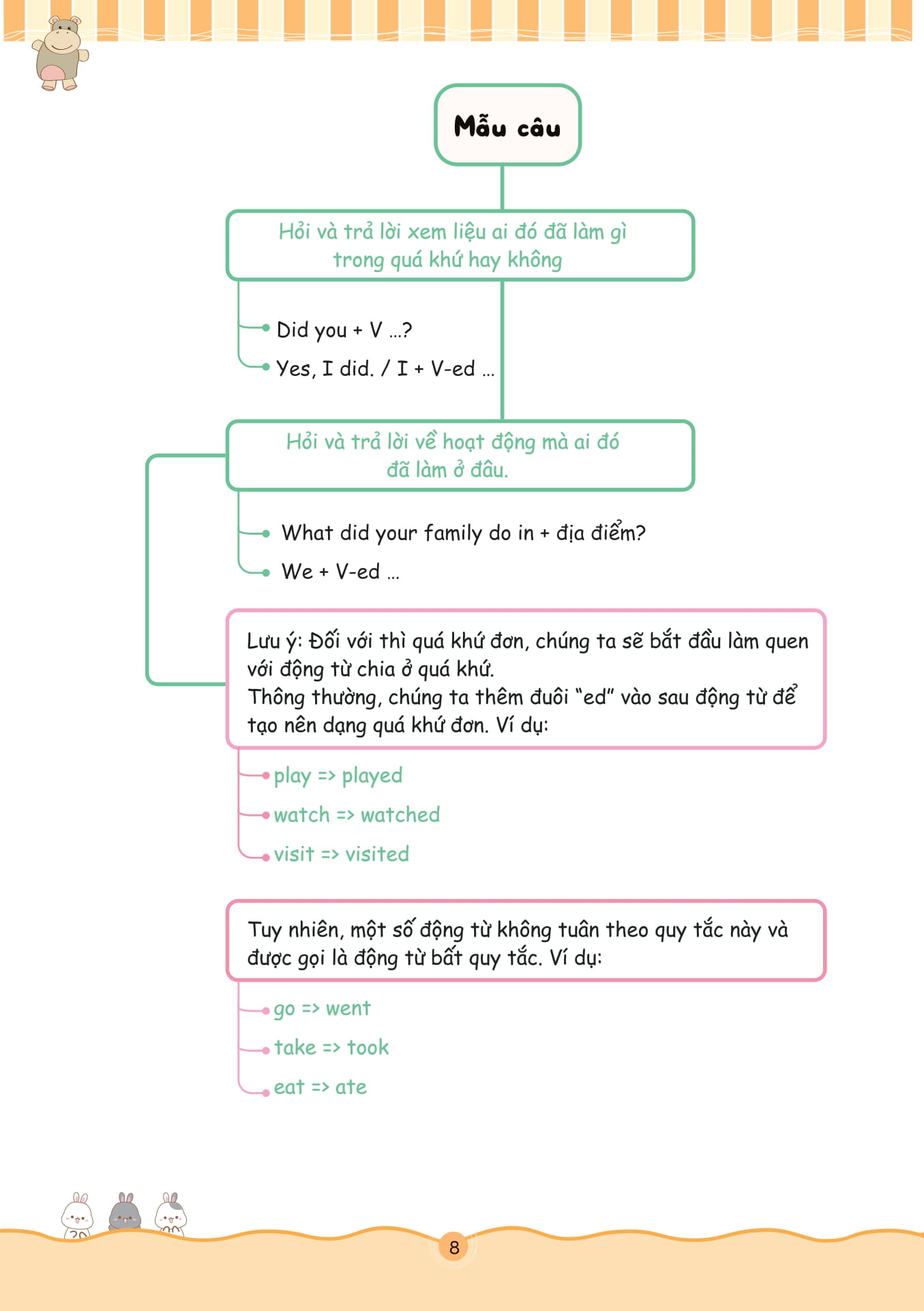 Mẫu câu

Hỏi và trả lời xem liệu ai đó đã làm gì trong quá khứ hay không

Did you + V ...?

Yes, I did. / I + V-ed ...

Hỏi và trả lời về hoạt động mà ai đó đã làm ở đâu.

What did your family do in + địa điểm?

We + V-ed ...

Lưu ý: Đối với thì quá khứ đơn, chúng ta sẽ bắt đầu làm quen với động từ chia ở quá khứ.
Thông thường, chúng ta thêm đuôi "ed" vào sau động từ để tạo nên dạng quá khứ đơn. Ví dụ:

play => played

watch => watched

visit => visited

Tuy nhiên, một số động từ không tuân theo quy tắc này và được gọi là động từ bất quy tắc. Ví dụ:

go => went

take => took

eat => ate

8